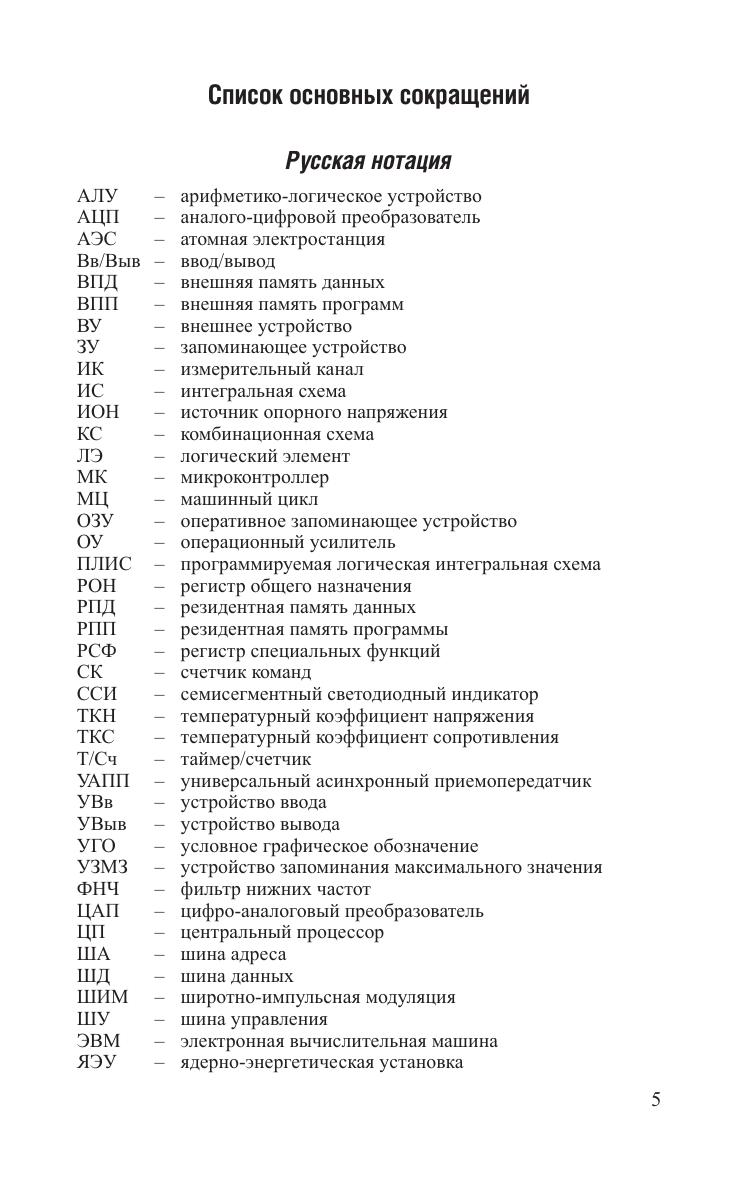 Список основных сокращений

Русская нотация

АЛУ – арифметико-логическое устройство
АЦП – аналого-цифровой преобразователь
АЭС – атомная электростанция
Вв/Выв – ввод/вывод
ВПД – внешняя память данных
ВПП – внешняя память программ
ВУ – внешнее устройство
ЗУ – запоминающее устройство
ИК – измерительный канал
ИС – интегральная схема
ИОН – источник опорного напряжения
КС – комбинационная схема
ЛЭ – логический элемент
МК – микроконтроллер
МЦ – машинный цикл
ОЗУ – оперативное запоминающее устройство
ОУ – операционный усилитель
ПЛИС – программируемая логическая интегральная схема
РОН – регистр общего назначения
РПД – резидентная память данных
РПП – резидентная память программы
РСФ – регистр специальных функций
СК – счетчик команд
ССИ – семисегментный светодиодный индикатор
ТКН – температурный коэффициент напряжения
ТКС – температурный коэффициент сопротивления
Т/Сч – таймер/счетчик
УАПП – универсальный асинхронный приемопередатчик
УВв – устройство ввода
УВыв – устройство вывода
УГО – условное графическое обозначение
УЗМЗ – устройство запоминания максимального значения
ФНЧ – фильтр нижних частот
ЦАП – цифро-аналоговый преобразователь
ЦП – центральный процессор
ША – шина адреса
ШД – шина данных
ШИМ – широтно-импульсная модуляция
ШУ – шина управления
ЭВМ – электронная вычислительная машина
ЯЭУ – ядерно-энергетическая установка

5